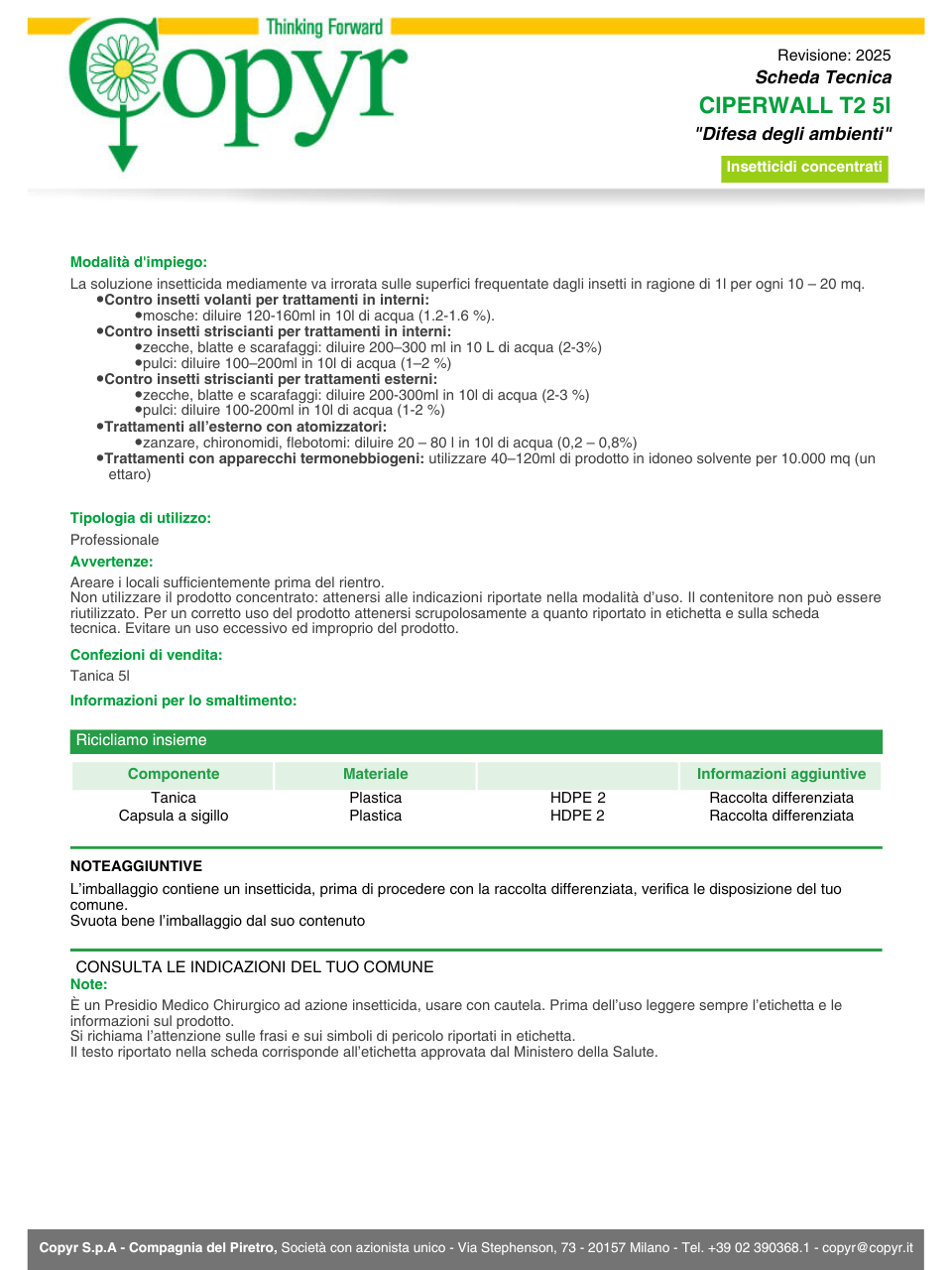 Thinking Forward
Copyr

Revisione: 2025
Scheda Tecnica
CIPERWALL T2 5l
"Difesa degli ambienti"
Insetticidi concentrati

Modalità d'impiego:

La soluzione insetticida mediamente va irrorata sulle superfici frequentate dagli insetti in ragione di 1l per ogni 10 – 20 mq.
•Contro insetti volanti per trattamenti in interni:
•mosche: diluire 120-160ml in 10l di acqua (1.2-1.6 %).
•Contro insetti striscianti per trattamenti in interni:
•zecche, blatte e scarafaggi: diluire 200–300 ml in 10 L di acqua (2-3%)
•pulci: diluire 100–200ml in 10l di acqua (1–2 %)
•Contro insetti striscianti per trattamenti esterni:
•zecche, blatte e scarafaggi: diluire 200-300ml in 10l di acqua (2-3 %)
•pulci: diluire 100-200ml in 10l di acqua (1-2 %)
•Trattamenti all'esterno con atomizzatori:
•zanzare, chironomidi, flebotomi: diluire 20 – 80 l in 10l di acqua (0,2 – 0,8%)
•Trattamenti con apparecchi termonebbiogeni: utilizzare 40–120ml di prodotto in idoneo solvente per 10.000 mq (un ettaro)

Tipologia di utilizzo:

Professionale

Avvertenze:

Areare i locali sufficientemente prima del rientro.
Non utilizzare il prodotto concentrato: attenersi alle indicazioni riportate nella modalità d'uso. Il contenitore non può essere riutilizzato. Per un corretto uso del prodotto attenersi scrupolosamente a quanto riportato in etichetta e sulla scheda tecnica. Evitare un uso eccessivo ed improprio del prodotto.

Confezioni di vendita:

Tanica 5l

Informazioni per lo smaltimento:

Ricicliamo insieme

| Componente | Materiale | | Informazioni aggiuntive |
|---|---|---|---|
| Tanica | Plastica | HDPE 2 | Raccolta differenziata |
| Capsula a sigillo | Plastica | HDPE 2 | Raccolta differenziata |

NOTEAGGIUNTIVE
L'imballaggio contiene un insetticida, prima di procedere con la raccolta differenziata, verifica le disposizione del tuo comune.
Svuota bene l'imballaggio dal suo contenuto

CONSULTA LE INDICAZIONI DEL TUO COMUNE
Note:

È un Presidio Medico Chirurgico ad azione insetticida, usare con cautela. Prima dell'uso leggere sempre l'etichetta e le informazioni sul prodotto.
Si richiama l'attenzione sulle frasi e sui simboli di pericolo riportati in etichetta.
Il testo riportato nella scheda corrisponde all'etichetta approvata dal Ministero della Salute.

Copyr S.p.A - Compagnia del Piretro, Società con azionista unico - Via Stephenson, 73 - 20157 Milano - Tel. +39 02 390368.1 - copyr@copyr.it